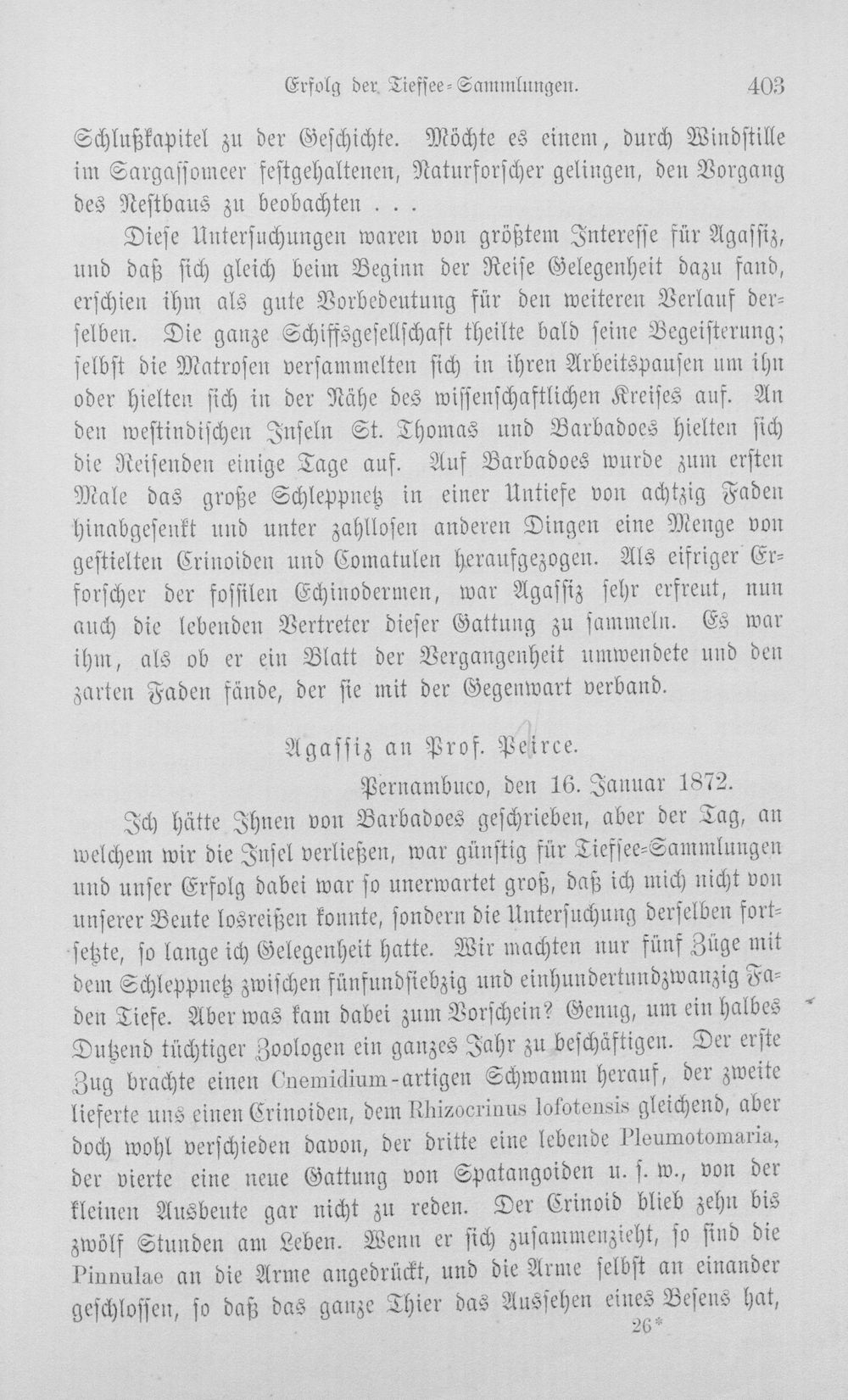 Erfolg der Tiefsee-Sammlungen. 403

Schlußkapitel zu der Geschichte. Möchte es einem, durch Windstille im Sargassomeer festgehaltenen, Naturforscher gelingen, den Vorgang des Nestbaus zu beobachten . . .

Diese Untersuchungen waren von größtem Interesse für Agassiz, und daß sich gleich beim Beginn der Reise Gelegenheit dazu fand, erschien ihm als gute Vorbedeutung für den weiteren Verlauf derselben. Die ganze Schiffsgesellschaft theilte bald seine Begeisterung; selbst die Matrosen versammelten sich in ihren Arbeitspausen um ihn oder hielten sich in der Nähe des wissenschaftlichen Kreises auf. An den westindischen Inseln St. Thomas und Barbadoes hielten sich die Reisenden einige Tage auf. Auf Barbadoes wurde zum ersten Male das große Schleppnetz in einer Untiefe von achtzig Faden hinabgesenkt und unter zahllosen anderen Dingen eine Menge von gestielten Crinoiden und Comatulen heraufgezogen. Als eifriger Erforscher der fossilen Echinodermen, war Agassiz sehr erfreut, nun auch die lebenden Vertreter dieser Gattung zu sammeln. Es war ihm, als ob er ein Blatt der Vergangenheit umwendete und den zarten Faden fände, der sie mit der Gegenwart verband.

Agassiz an Prof. Peirce.

Pernambuco, den 16. Januar 1872.

Ich hätte Ihnen von Barbadoes geschrieben, aber der Tag, an welchem wir die Insel verließen, war günstig für Tiefsee-Sammlungen und unser Erfolg dabei war so unerwartet groß, daß ich mich nicht von unserer Beute losreißen konnte, sondern die Untersuchung derselben fortsetzte, so lange ich Gelegenheit hatte. Wir machten nur fünf Züge mit dem Schleppnetz zwischen fünfundsiebzig und einhundertundzwanzig Faden Tiefe. Aber was kam dabei zum Vorschein? Genug, um ein halbes Dutzend tüchtiger Zoologen ein ganzes Jahr zu beschäftigen. Der erste Zug brachte einen Cnemidium-artigen Schwamm herauf, der zweite lieferte uns einen Crinoiden, dem Rhizocrinus lofotensis gleichend, aber doch wohl verschieden davon, der dritte eine lebende Pleumotomaria, der vierte eine neue Gattung von Spatangoiden u. s. w., von der kleinen Ausbeute gar nicht zu reden. Der Crinoid blieb zehn bis zwölf Stunden am Leben. Wenn er sich zusammenzieht, so sind die Pinnulae an die Arme angedrückt, und die Arme selbst an einander geschlossen, so daß das ganze Thier das Aussehen eines Besens hat,

26*